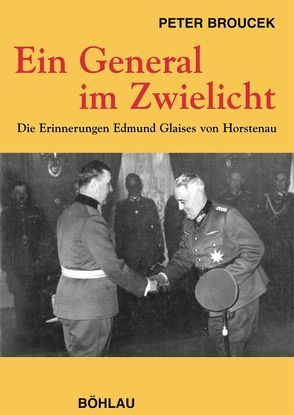 PETER BROUCEK

Ein General im Zwielicht

Die Erinnerungen Edmund Glaises von Horstenau

BÖHLAU